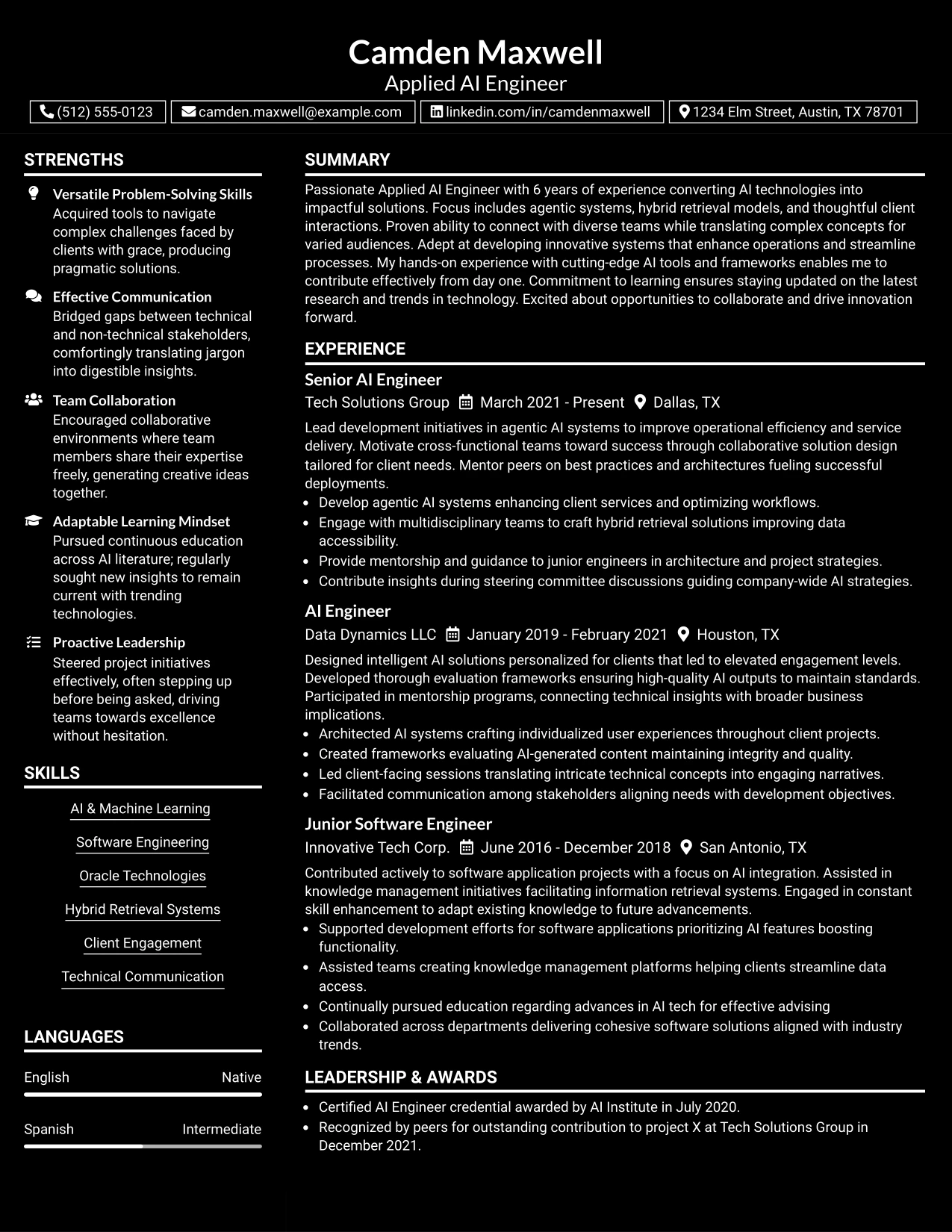 Camden Maxwell
Applied AI Engineer

(512) 555-0123 camden.maxwell@example.com linkedin.com/in/camdenmaxwell 1234 Elm Street, Austin, TX 78701

STRENGTHS

Versatile Problem-Solving Skills
Acquired tools to navigate complex challenges faced by clients with grace, producing pragmatic solutions.

Effective Communication
Bridged gaps between technical and non-technical stakeholders, comfortingly translating jargon into digestible insights.

Team Collaboration
Encouraged collaborative environments where team members share their expertise freely, generating creative ideas together.

Adaptable Learning Mindset
Pursued continuous education across AI literature; regularly sought new insights to remain current with trending technologies.

Proactive Leadership
Steered project initiatives effectively, often stepping up before being asked, driving teams towards excellence without hesitation.

SKILLS

AI & Machine Learning
Software Engineering
Oracle Technologies
Hybrid Retrieval Systems
Client Engagement
Technical Communication

LANGUAGES

English Native

Spanish Intermediate

SUMMARY

Passionate Applied AI Engineer with 6 years of experience converting AI technologies into impactful solutions. Focus includes agentic systems, hybrid retrieval models, and thoughtful client interactions. Proven ability to connect with diverse teams while translating complex concepts for varied audiences. Adept at developing innovative systems that enhance operations and streamline processes. My hands-on experience with cutting-edge AI tools and frameworks enables me to contribute effectively from day one. Commitment to learning ensures staying updated on the latest research and trends in technology. Excited about opportunities to collaborate and drive innovation forward.

EXPERIENCE

Senior AI Engineer
Tech Solutions Group March 2021 - Present Dallas, TX
Lead development initiatives in agentic AI systems to improve operational efficiency and service delivery. Motivate cross-functional teams toward success through collaborative solution design tailored for client needs. Mentor peers on best practices and architectures fueling successful deployments.
• Develop agentic AI systems enhancing client services and optimizing workflows.
• Engage with multidisciplinary teams to craft hybrid retrieval solutions improving data accessibility.
• Provide mentorship and guidance to junior engineers in architecture and project strategies.
• Contribute insights during steering committee discussions guiding company-wide AI strategies.

AI Engineer
Data Dynamics LLC January 2019 - February 2021 Houston, TX
Designed intelligent AI solutions personalized for clients that led to elevated engagement levels. Developed thorough evaluation frameworks ensuring high-quality AI outputs to maintain standards. Participated in mentorship programs, connecting technical insights with broader business implications.
• Architected AI systems crafting individualized user experiences throughout client projects.
• Created frameworks evaluating AI-generated content maintaining integrity and quality.
• Led client-facing sessions translating intricate technical concepts into engaging narratives.
• Facilitated communication among stakeholders aligning needs with development objectives.

Junior Software Engineer
Innovative Tech Corp. June 2016 - December 2018 San Antonio, TX
Contributed actively to software application projects with a focus on AI integration. Assisted in knowledge management initiatives facilitating information retrieval systems. Engaged in constant skill enhancement to adapt existing knowledge to future advancements.
• Supported development efforts for software applications prioritizing AI features boosting functionality.
• Assisted teams creating knowledge management platforms helping clients streamline data access.
• Continually pursued education regarding advances in AI tech for effective advising
• Collaborated across departments delivering cohesive software solutions aligned with industry trends.

LEADERSHIP & AWARDS

• Certified AI Engineer credential awarded by AI Institute in July 2020.
• Recognized by peers for outstanding contribution to project X at Tech Solutions Group in December 2021.